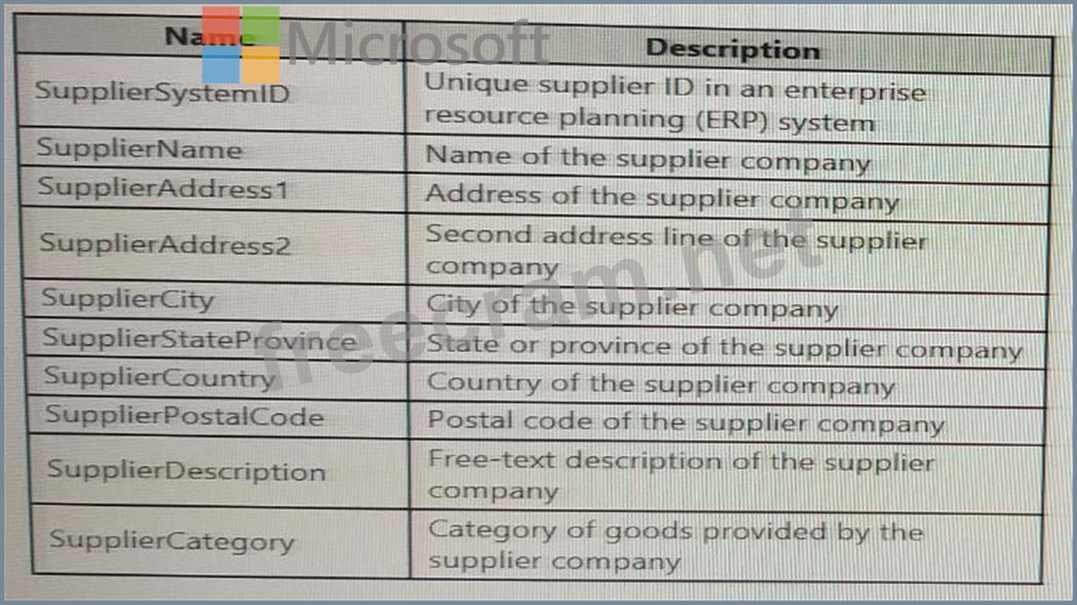 | Name | Description |
|---|---|
| SupplierSystemID | Unique supplier ID in an enterprise resource planning (ERP) system |
| SupplierName | Name of the supplier company |
| SupplierAddress1 | Address of the supplier company |
| SupplierAddress2 | Second address line of the supplier company |
| SupplierCity | City of the supplier company |
| SupplierStateProvince | State or province of the supplier company |
| SupplierCountry | Country of the supplier company |
| SupplierPostalCode | Postal code of the supplier company |
| SupplierDescription | Free-text description of the supplier company |
| SupplierCategory | Category of goods provided by the supplier company |

Microsoft

freecram.net